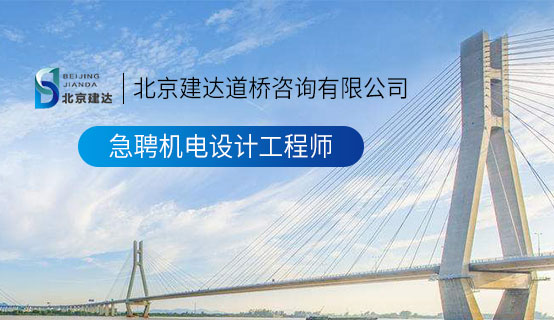 BEIJING
JIANDA
北京建达

北京建达道桥咨询有限公司

急聘机电设计工程师